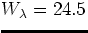 $W_\lambda = 24.5$